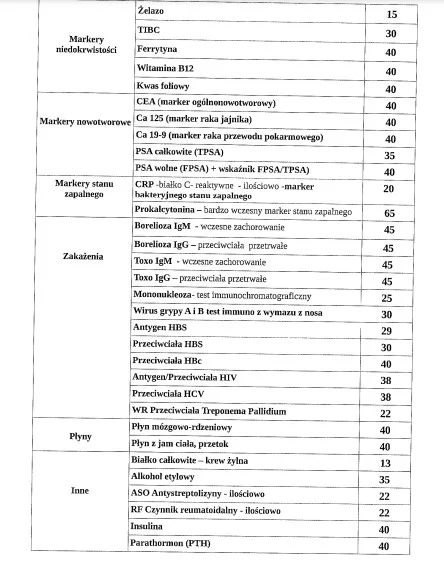 | | | |
|---|---|---|
| Markery niedokrwistości | Żelazo | 15 |
| | TIBC | 30 |
| | Ferrytyna | 40 |
| | Witamina B12 | 40 |
| | Kwas foliowy | 40 |
| Markery nowotworowe | CEA (marker ogólnonowotworowy) | 40 |
| | Ca 125 (marker raka jajnika) | 40 |
| | Ca 19-9 (marker raka przewodu pokarmowego) | 40 |
| | PSA całkowite (TPSA) | 35 |
| | PSA wolne (FPSA) + wskaźnik FPSA/TPSA) | 40 |
| Markery stanu zapalnego | CRP -białko C- reaktywne - ilościowo -marker bakteryjnego stanu zapalnego | 20 |
| | Prokalcytonina – bardzo wczesny marker stanu zapalnego | 65 |
| Zakażenia | Borelioza IgM - wczesne zachorowanie | 45 |
| | Borelioza IgG – przeciwciała przetrwałe | 45 |
| | Toxo IgM - wczesne zachorowanie | 45 |
| | Toxo IgG – przeciwciała przetrwałe | 45 |
| | Mononukleoza- test immunochromatograficzny | 25 |
| | Wirus grypy A i B test immuno z wymazu z nosa | 30 |
| | Antygen HBS | 29 |
| | Przeciwciała HBS | 30 |
| | Przeciwciała HBc | 40 |
| | Antygen/Przeciwciała HIV | 38 |
| | Przeciwciała HCV | 38 |
| | WR Przeciwciała Treponema Pallidium | 22 |
| Płyny | Płyn mózgowo-rdzeniowy | 40 |
| | Płyn z jam ciała, przetok | 40 |
| Inne | Białko całkowite – krew żylna | 13 |
| | Alkohol etylowy | 35 |
| | ASO Antystreptolizyny - ilościowo | 22 |
| | RF Czynnik reumatoidalny - ilościowo | 22 |
| | Insulina | 40 |
| | Parathormon (PTH) | 40 |